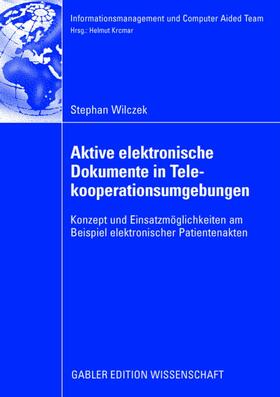 Informationsmanagement und Computer Aided Team
Hrsg.: Helmut Krcmar

Stephan Wilczek

Aktive elektronische Dokumente in Telekooperationsumgebungen

Konzept und Einsatzmöglichkeiten am Beispiel elektronischer Patientenakten

GABLER EDITION WISSENSCHAFT